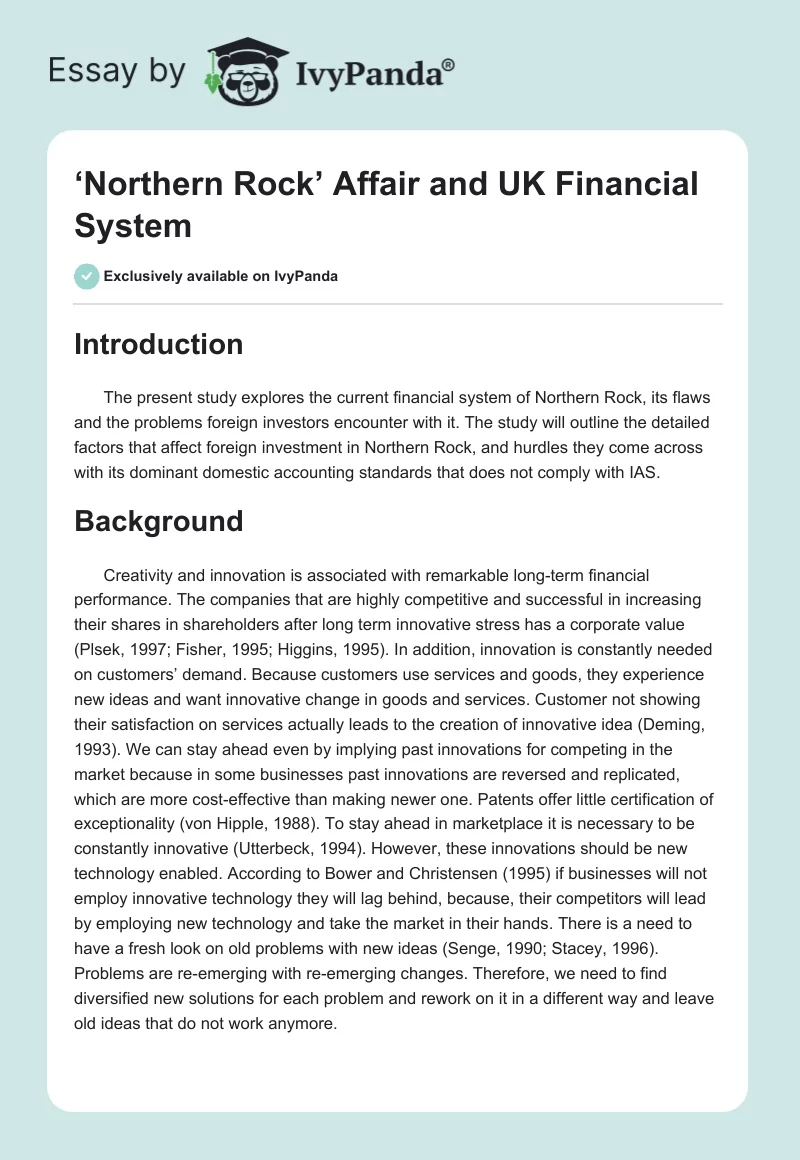 Essay by IvyPanda®

‘Northern Rock’ Affair and UK Financial System

Exclusively available on IvyPanda

Introduction

The present study explores the current financial system of Northern Rock, its flaws and the problems foreign investors encounter with it. The study will outline the detailed factors that affect foreign investment in Northern Rock, and hurdles they come across with its dominant domestic accounting standards that does not comply with IAS.

Background

Creativity and innovation is associated with remarkable long-term financial performance. The companies that are highly competitive and successful in increasing their shares in shareholders after long term innovative stress has a corporate value (Plsek, 1997; Fisher, 1995; Higgins, 1995). In addition, innovation is constantly needed on customers’ demand. Because customers use services and goods, they experience new ideas and want innovative change in goods and services. Customer not showing their satisfaction on services actually leads to the creation of innovative idea (Deming, 1993). We can stay ahead even by implying past innovations for competing in the market because in some businesses past innovations are reversed and replicated, which are more cost-effective than making newer one. Patents offer little certification of exceptionality (von Hipple, 1988). To stay ahead in marketplace it is necessary to be constantly innovative (Utterbeck, 1994). However, these innovations should be new technology enabled. According to Bower and Christensen (1995) if businesses will not employ innovative technology they will lag behind, because, their competitors will lead by employing new technology and take the market in their hands. There is a need to have a fresh look on old problems with new ideas (Senge, 1990; Stacey, 1996). Problems are re-emerging with re-emerging changes. Therefore, we need to find diversified new solutions for each problem and rework on it in a different way and leave old ideas that do not work anymore.